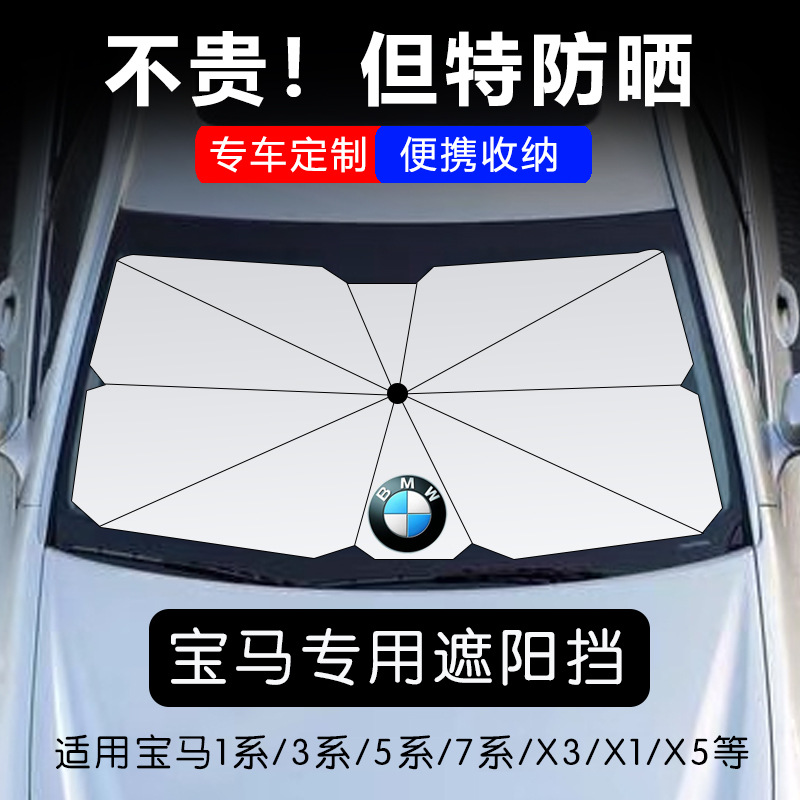 不贵！但特防晒

专车定制 便携收纳

BMW

宝马专用遮阳挡

适用宝马1系/3系/5系/7系/X3/X1/X5等